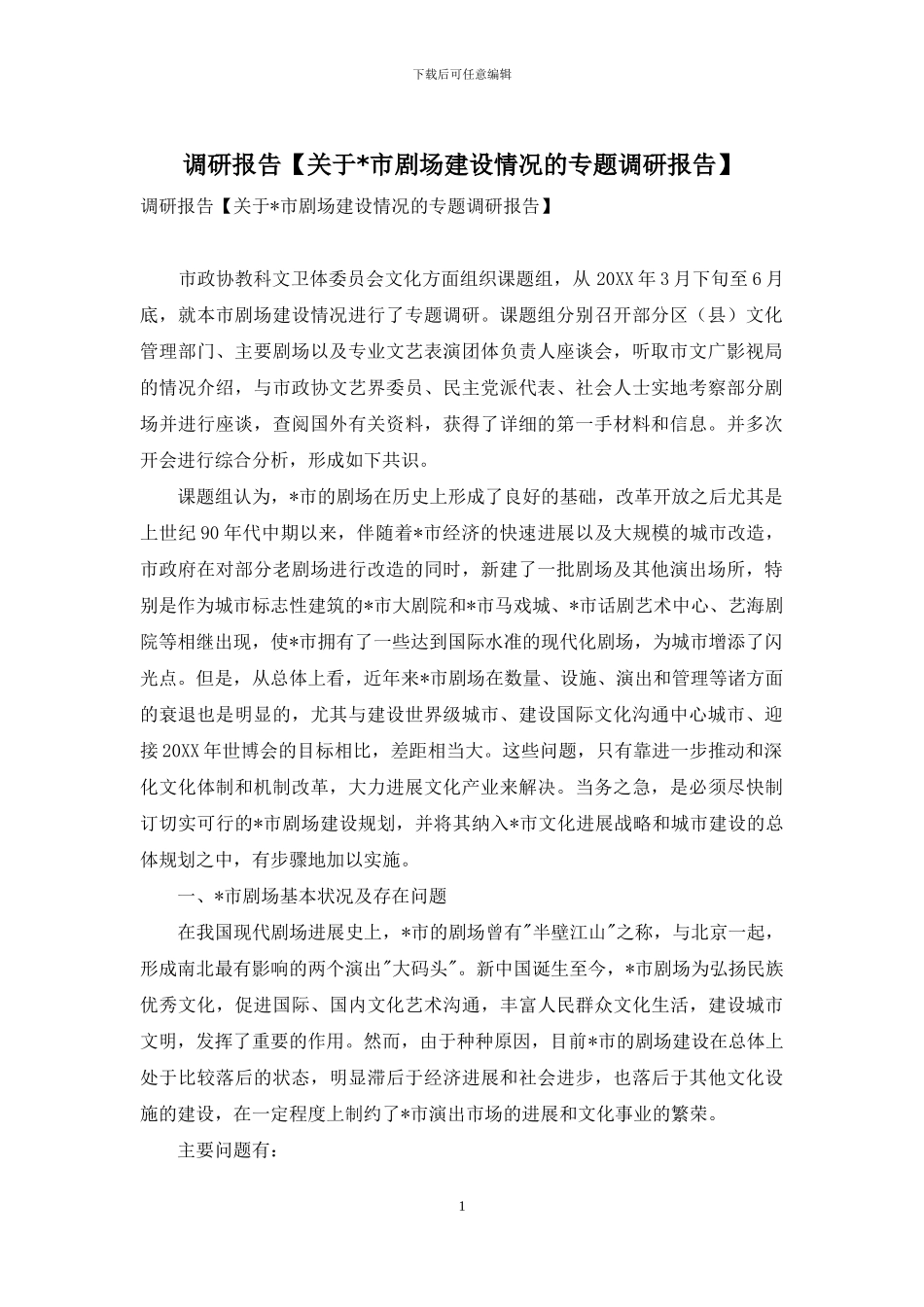 下载后可任意编辑

调研报告【关于*市剧场建设情况的专题调研报告】

调研报告【关于*市剧场建设情况的专题调研报告】

市政协教科文卫体委员会文化方面组织课题组，从 20XX 年 3 月下旬至 6 月底，就本市剧场建设情况进行了专题调研。课题组分别召开部分区（县）文化管理部门、主要剧场以及专业文艺表演团体负责人座谈会，听取市文广影视局的情况介绍，与市政协文艺界委员、民主党派代表、社会人士实地考察部分剧场并进行座谈，查阅国外有关资料，获得了详细的第一手材料和信息。并多次开会进行综合分析，形成如下共识。

课题组认为，*市的剧场在历史上形成了良好的基础，改革开放之后尤其是上世纪 90 年代中期以来，伴随着*市经济的快速进展以及大规模的城市改造，市政府在对部分老剧场进行改造的同时，新建了一批剧场及其他演出场所，特别是作为城市标志性建筑的*市大剧院和*市马戏城、*市话剧艺术中心、艺海剧院等相继出现，使*市拥有了一些达到国际水准的现代化剧场，为城市增添了闪光点。但是，从总体上看，近年来*市剧场在数量、设施、演出和管理等诸方面的衰退也是明显的，尤其与建设世界级城市、建设国际文化沟通中心城市、迎接 20XX 年世博会的目标相比，差距相当大。这些问题，只有靠进一步推动和深化文化体制和机制改革，大力进展文化产业来解决。当务之急，是必须尽快制订切实可行的*市剧场建设规划，并将其纳入*市文化进展战略和城市建设的总体规划之中，有步骤地加以实施。

一、*市剧场基本状况及存在问题

在我国现代剧场进展史上，*市的剧场曾有"半壁江山"之称，与北京一起，形成南北最有影响的两个演出"大码头"。新中国诞生至今，*市剧场为弘扬民族优秀文化，促进国际、国内文化艺术沟通，丰富人民群众文化生活，建设城市文明，发挥了重要的作用。然而，由于种种原因，目前*市的剧场建设在总体上处于比较落后的状态，明显滞后于经济进展和社会进步，也落后于其他文化设施的建设，在一定程度上制约了*市演出市场的进展和文化事业的繁荣。

主要问题有：

1